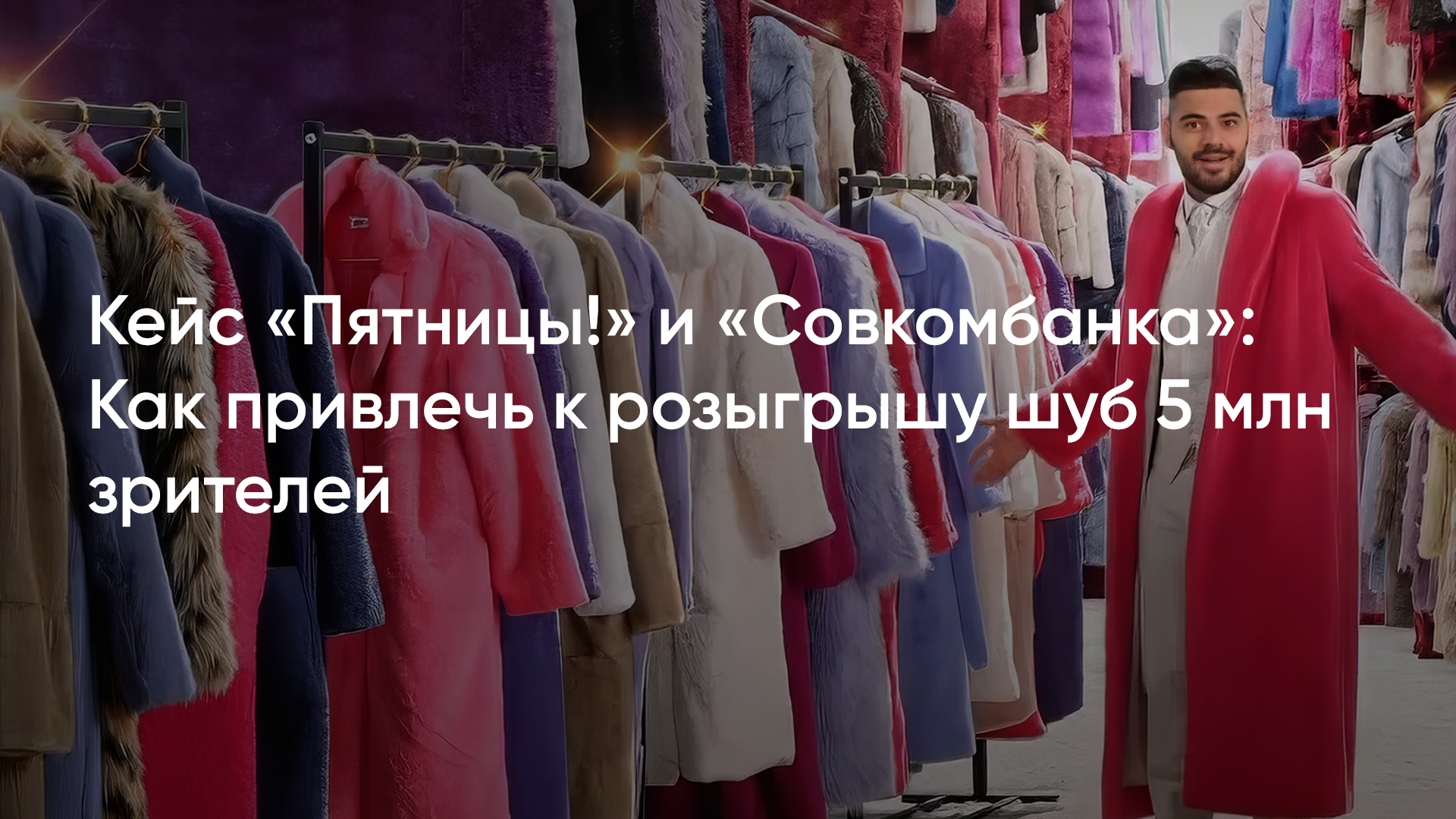 Кейс «Пятницы!» и «Совкомбанка»: Как привлечь к розыгрышу шуб 5 млн зрителей